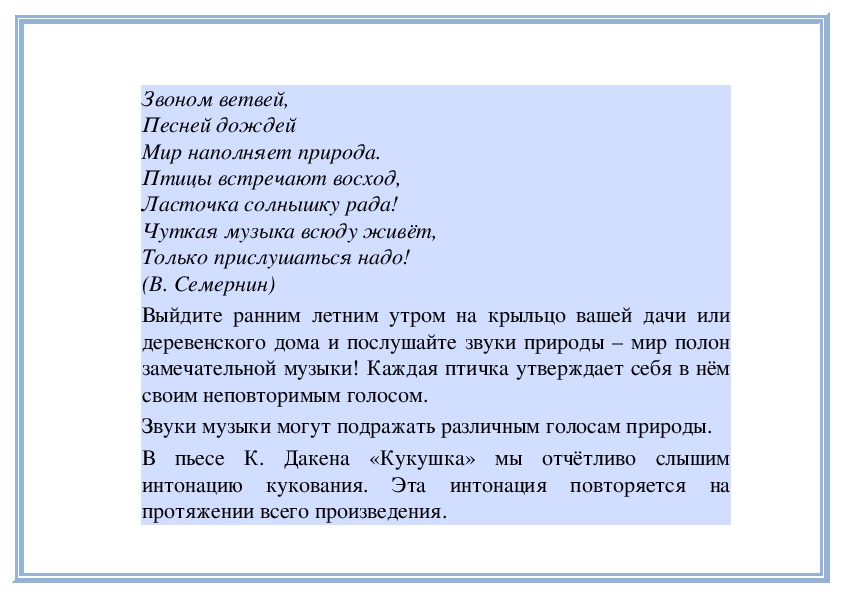 Звоном ветвей,
Песней дождей
Мир наполняет природа.
Птицы встречают восход,
Ласточка солнышку рада!
Чуткая музыка всюду живёт,
Только прислушаться надо!
(В. Семернин)

Выйдите ранним летним утром на крыльцо вашей дачи или деревенского дома и послушайте звуки природы – мир полон замечательной музыки! Каждая птичка утверждает себя в нём своим неповторимым голосом.

Звуки музыки могут подражать различным голосам природы.

В пьесе К. Дакена «Кукушка» мы отчётливо слышим интонацию кукования. Эта интонация повторяется на протяжении всего произведения.